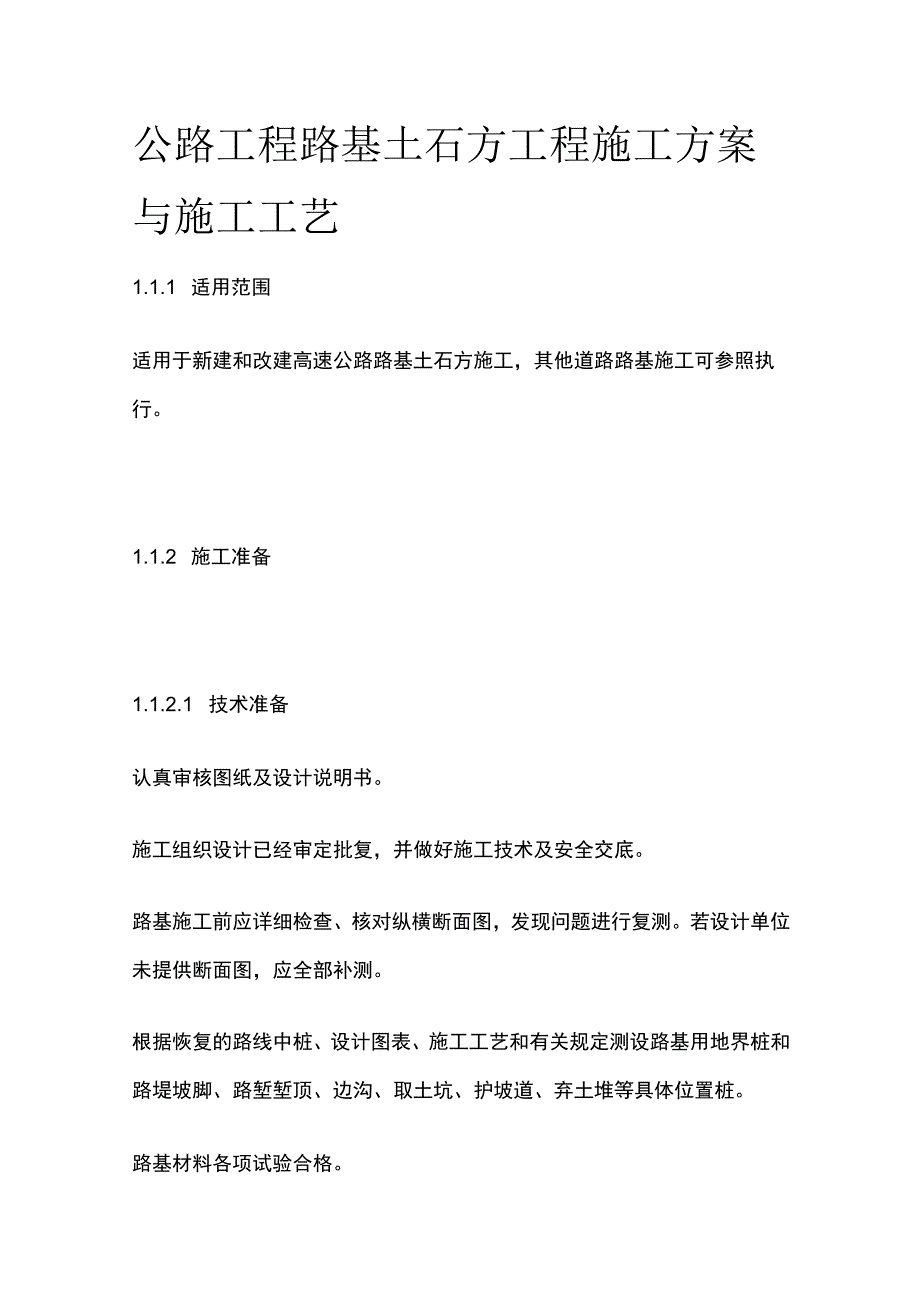 公路工程路基土石方工程施工方案与施工工艺

1.1.1 适用范围

适用于新建和改建高速公路路基土石方施工，其他道路路基施工可参照执行。

1.1.2 施工准备

1.1.2.1 技术准备

认真审核图纸及设计说明书。

施工组织设计已经审定批复，并做好施工技术及安全交底。

路基施工前应详细检查、核对纵横断面图，发现问题进行复测。若设计单位未提供断面图，应全部补测。

根据恢复的路线中桩、设计图表、施工工艺和有关规定测设路基用地界桩和路堤坡脚、路堑堑顶、边沟、取土坑、护坡道、弃土堆等具体位置桩。

路基材料各项试验合格。